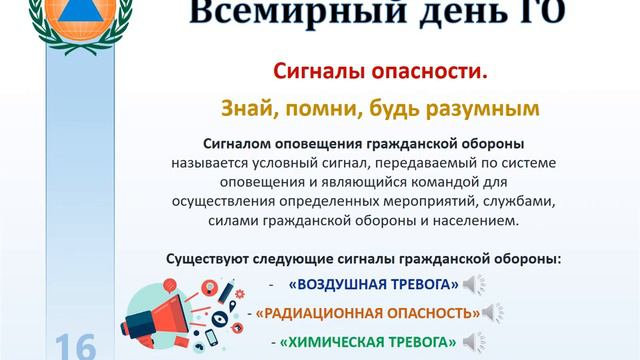 Всемирный день ГО

Сигналы опасности.

Знай, помни, будь разумным

Сигналом оповещения гражданской обороны называется условный сигнал, передаваемый по системе оповещения и являющийся командой для осуществления определенных мероприятий, службами, силами гражданской обороны и населением.

Существуют следующие сигналы гражданской обороны:

- «ВОЗДУШНАЯ ТРЕВОГА»

- «РАДИАЦИОННАЯ ОПАСНОСТЬ»

- «ХИМИЧЕСКАЯ ТРЕВОГА»

16